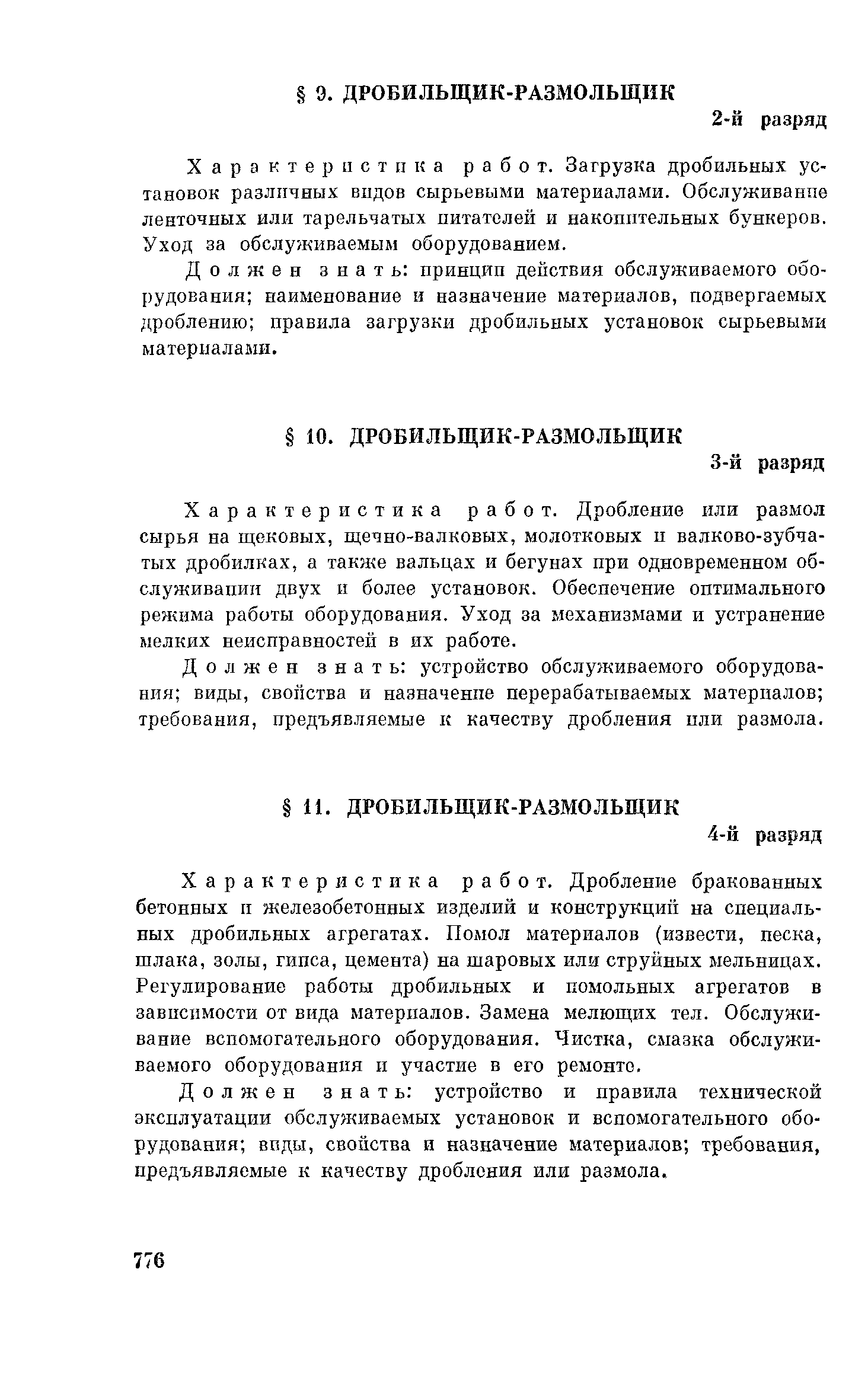 § 9. ДРОБИЛЬЩИК-РАЗМОЛЬЩИК

2-й разряд

Характеристика работ. Загрузка дробильных установок различных видов сырьевыми материалами. Обслуживание ленточных или тарельчатых питателей и накопительных бункеров. Уход за обслуживаемым оборудованием.

Должен знать: принцип действия обслуживаемого оборудования; наименование и назначение материалов, подвергаемых дроблению; правила загрузки дробильных установок сырьевыми материалами.

§ 10. ДРОБИЛЬЩИК-РАЗМОЛЬЩИК

3-й разряд

Характеристика работ. Дробление или размол сырья на щековых, щечно-валковых, молотковых и валково-зубчатых дробилках, а также вальцах и бегунах при одновременном обслуживании двух и более установок. Обеспечение оптимального режима работы оборудования. Уход за механизмами и устранение мелких неисправностей в их работе.

Должен знать: устройство обслуживаемого оборудования; виды, свойства и назначение перерабатываемых материалов; требования, предъявляемые к качеству дробления или размола.

§ 11. ДРОБИЛЬЩИК-РАЗМОЛЬЩИК

4-й разряд

Характеристика работ. Дробление бракованных бетонных и железобетонных изделий и конструкций на специальных дробильных агрегатах. Помол материалов (извести, песка, шлака, золы, гипса, цемента) на шаровых или струйных мельницах. Регулирование работы дробильных и помольных агрегатов в зависимости от вида материалов. Замена мелющих тел. Обслуживание вспомогательного оборудования. Чистка, смазка обслуживаемого оборудования и участие в его ремонте.

Должен знать: устройство и правила технической эксплуатации обслуживаемых установок и вспомогательного оборудования; виды, свойства и назначение материалов; требования, предъявляемые к качеству дробления или размола.

776